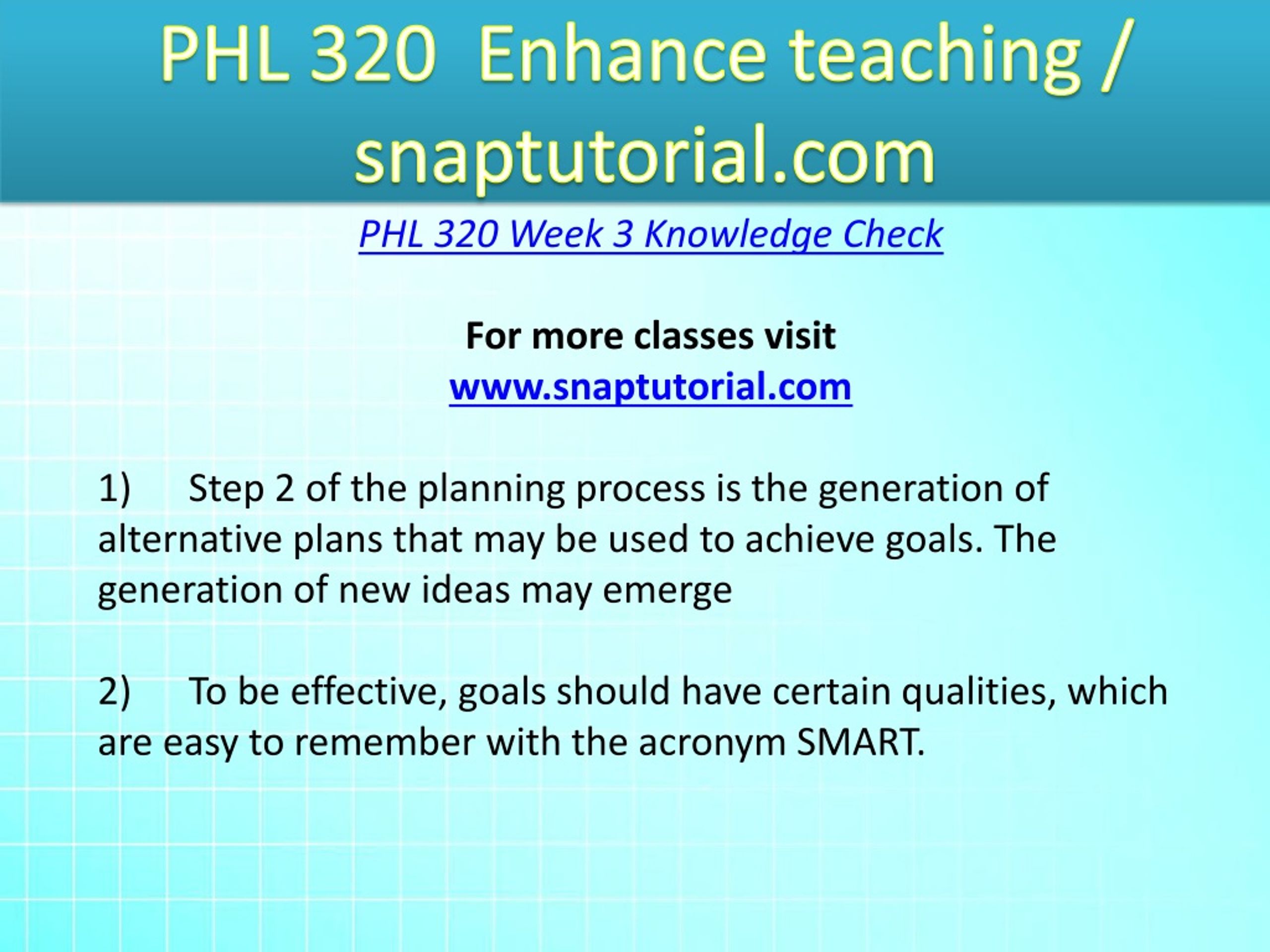 PHL 320  Enhance teaching / snaptutorial.com

PHL 320 Week 3 Knowledge Check

For more classes visit
www.snaptutorial.com

1)	Step 2 of the planning process is the generation of alternative plans that may be used to achieve goals. The generation of new ideas may emerge

2)	To be effective, goals should have certain qualities, which are easy to remember with the acronym SMART.